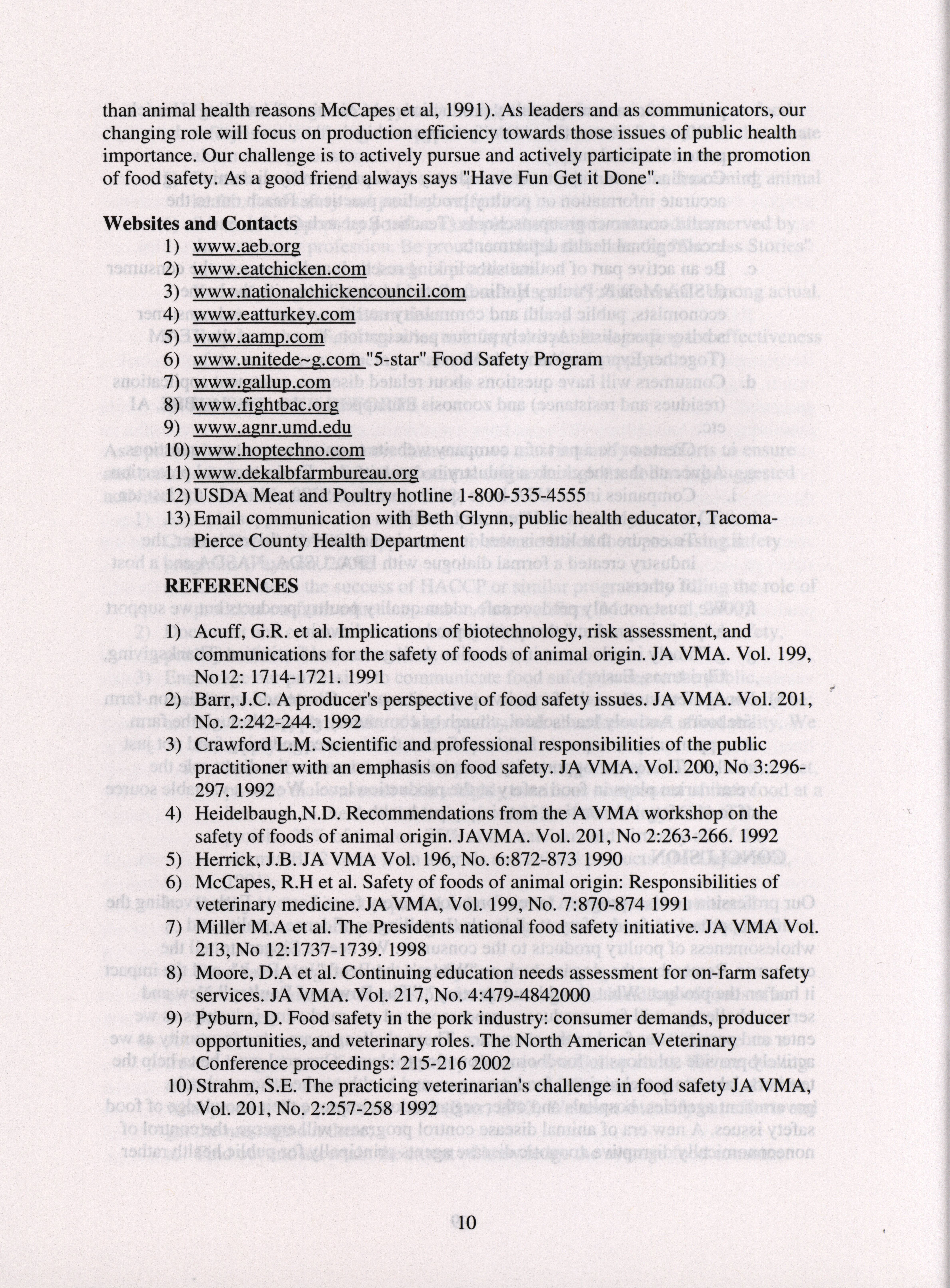 than animal health reasons McCapes et al, 1991). As leaders and as communicators, our changing role will focus on production efficiency towards those issues of public health importance. Our challenge is to actively pursue and actively participate in the promotion of food safety. As a good friend always says "Have Fun Get it Done".

Websites and Contacts
1) www.aeb.org
2) www.eatchicken.com
3) www.nationalchickencouncil.com
4) www.eatturkey.com
5) www.aamp.com
6) www.unitede~g.com "5-star" Food Safety Program
7) www.gallup.com
8) www.fightbac.org
9) www.agnr.umd.edu
10) www.hoptechno.com
11) www.dekalbfarmbureau.org
12) USDA Meat and Poultry hotline 1-800-535-4555
13) Email communication with Beth Glynn, public health educator, Tacoma-Pierce County Health Department

REFERENCES
1) Acuff, G.R. et al. Implications of biotechnology, risk assessment, and communications for the safety of foods of animal origin. JA VMA. Vol. 199, No12: 1714-1721. 1991
2) Barr, J.C. A producer's perspective of food safety issues. JA VMA. Vol. 201, No. 2:242-244. 1992
3) Crawford L.M. Scientific and professional responsibilities of the public practitioner with an emphasis on food safety. JA VMA. Vol. 200, No 3:296-297. 1992
4) Heidelbaugh,N.D. Recommendations from the A VMA workshop on the safety of foods of animal origin. JAVMA. Vol. 201, No 2:263-266. 1992
5) Herrick, J.B. JA VMA Vol. 196, No. 6:872-873 1990
6) McCapes, R.H et al. Safety of foods of animal origin: Responsibilities of veterinary medicine. JA VMA, Vol. 199, No. 7:870-874 1991
7) Miller M.A et al. The Presidents national food safety initiative. JA VMA Vol. 213, No 12:1737-1739. 1998
8) Moore, D.A et al. Continuing education needs assessment for on-farm safety services. JA VMA. Vol. 217, No. 4:479-4842000
9) Pyburn, D. Food safety in the pork industry: consumer demands, producer opportunities, and veterinary roles. The North American Veterinary Conference proceedings: 215-216 2002
10) Strahm, S.E. The practicing veterinarian's challenge in food safety JA VMA, Vol. 201, No. 2:257-258 1992

10